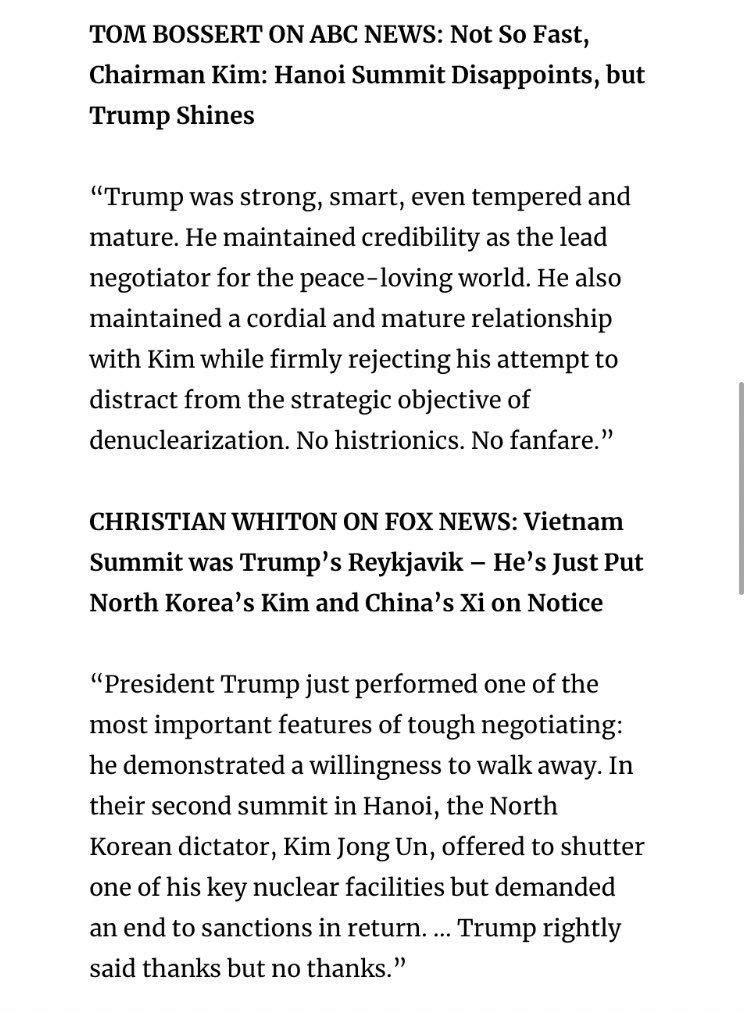 TOM BOSSERT ON ABC NEWS: Not So Fast, Chairman Kim: Hanoi Summit Disappoints, but Trump Shines

“Trump was strong, smart, even tempered and mature. He maintained credibility as the lead negotiator for the peace-loving world. He also maintained a cordial and mature relationship with Kim while firmly rejecting his attempt to distract from the strategic objective of denuclearization. No histrionics. No fanfare.”

CHRISTIAN WHITON ON FOX NEWS: Vietnam Summit was Trump’s Reykjavik – He’s Just Put North Korea’s Kim and China’s Xi on Notice

“President Trump just performed one of the most important features of tough negotiating: he demonstrated a willingness to walk away. In their second summit in Hanoi, the North Korean dictator, Kim Jong Un, offered to shutter one of his key nuclear facilities but demanded an end to sanctions in return. ... Trump rightly said thanks but no thanks.”